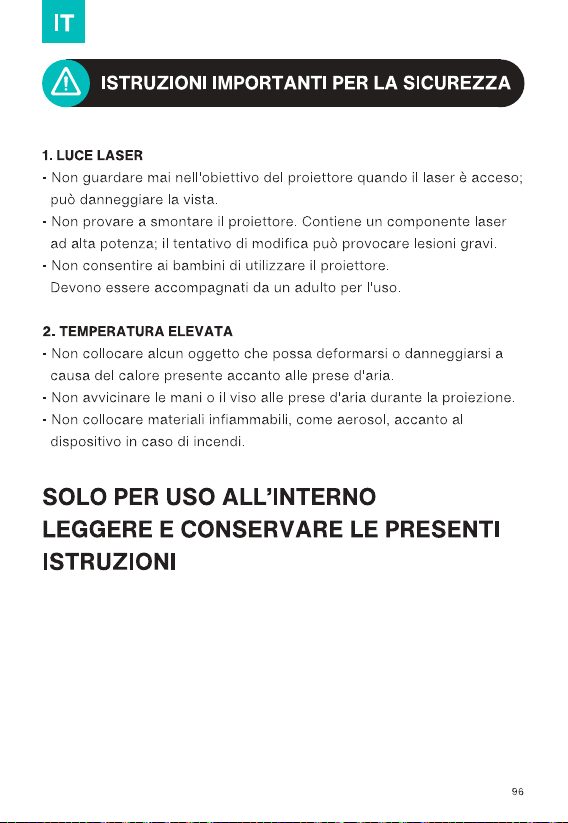 IT

ISTRUZIONI IMPORTANTI PER LA SICUREZZA

1. LUCE LASER
- Non guardare mai nell'obiettivo del proiettore quando il laser è acceso; può danneggiare la vista.
- Non provare a smontare il proiettore. Contiene un componente laser ad alta potenza; il tentativo di modifica può provocare lesioni gravi.
- Non consentire ai bambini di utilizzare il proiettore. Devono essere accompagnati da un adulto per l'uso.

2. TEMPERATURA ELEVATA
- Non collocare alcun oggetto che possa deformarsi o danneggiarsi a causa del calore presente accanto alle prese d'aria.
- Non avvicinare le mani o il viso alle prese d'aria durante la proiezione.
- Non collocare materiali infiammabili, come aerosol, accanto al dispositivo in caso di incendi.

SOLO PER USO ALL'INTERNO
LEGGERE E CONSERVARE LE PRESENTI ISTRUZIONI

96